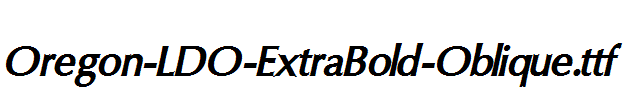 Oregon-LDO-ExtraBold-Oblique.ttf